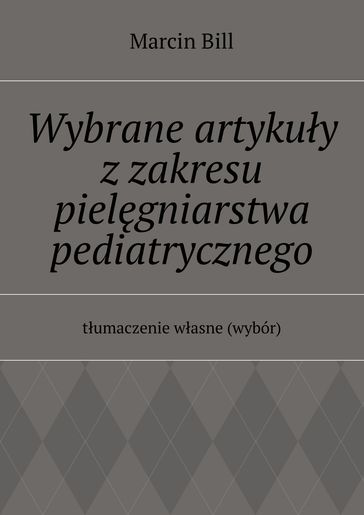 Marcin Bill

Wybrane artykuły z zakresu pielęgniarstwa pediatrycznego

tłumaczenie własne (wybór)